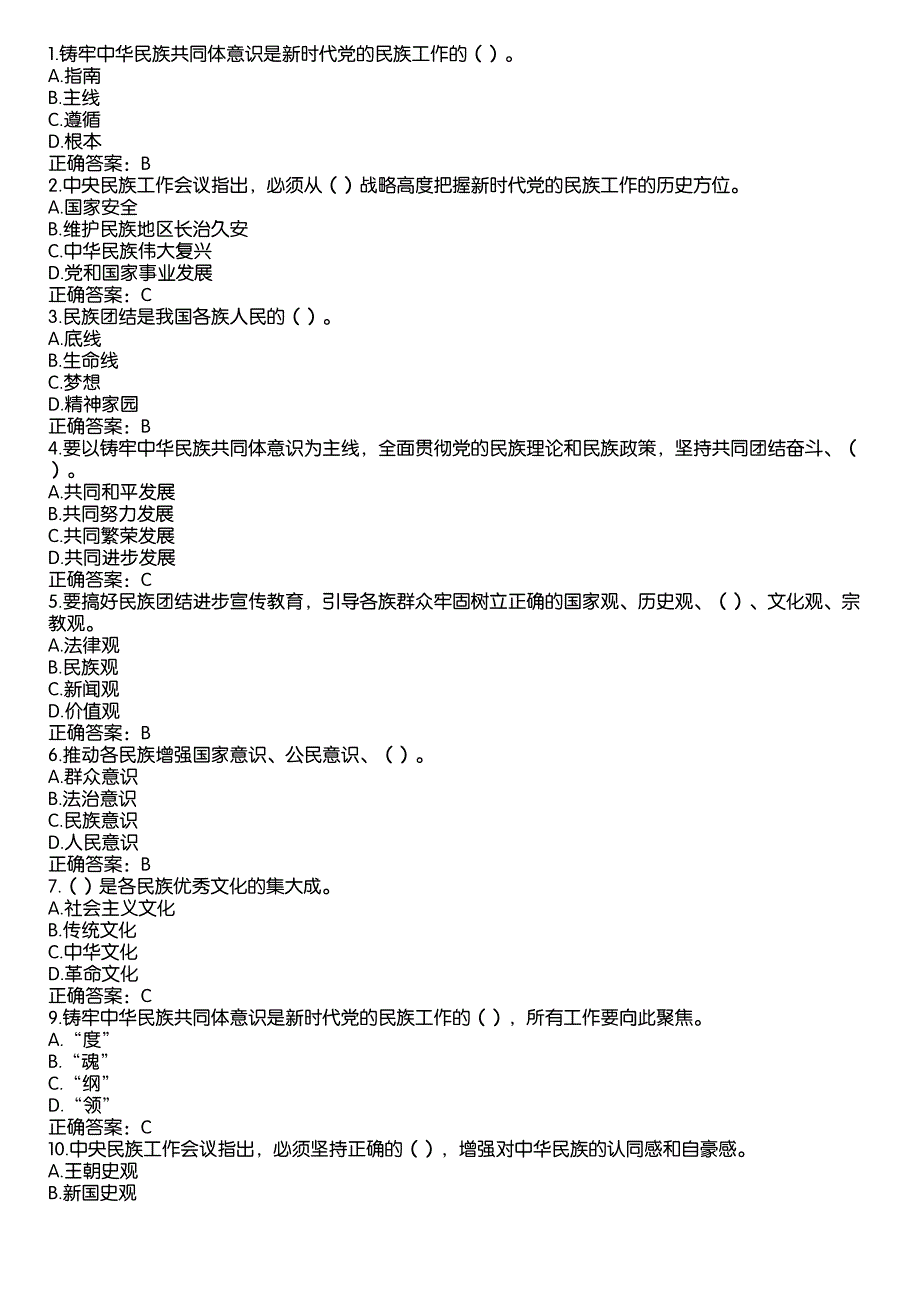 1.铸牢中华民族共同体意识是新时代党的民族工作的（ ）。
A.指南
B.主线
C.遵循
D.根本
正确答案：B
2.中央民族工作会议指出，必须从（ ）战略高度把握新时代党的民族工作的历史方位。
A.国家安全
B.维护民族地区长治久安
C.中华民族伟大复兴
D.党和国家事业发展
正确答案：C
3.民族团结是我国各族人民的（ ）。
A.底线
B.生命线
C.梦想
D.精神家园
正确答案：B
4.要以铸牢中华民族共同体意识为主线，全面贯彻党的民族理论和民族政策，坚持共同团结奋斗、（ ）。
A.共同和平发展
B.共同努力发展
C.共同繁荣发展
D.共同进步发展
正确答案：C
5.要搞好民族团结进步宣传教育，引导各族群众牢固树立正确的国家观、历史观、（ ）、文化观、宗教观。
A.法律观
B.民族观
C.新闻观
D.价值观
正确答案：B
6.推动各民族增强国家意识、公民意识、（ ）。
A.群众意识
B.法治意识
C.民族意识
D.人民意识
正确答案：B
7.（ ）是各民族优秀文化的集大成。
A.社会主义文化
B.传统文化
C.中华文化
D.革命文化
正确答案：C
9.铸牢中华民族共同体意识是新时代党的民族工作的（ ），所有工作要向此聚焦。
A.“度”
B.“魂”
C.“纲”
D.“领”
正确答案：C
10.中央民族工作会议指出，必须坚持正确的（ ），增强对中华民族的认同感和自豪感。
A.王朝史观
B.新国史观